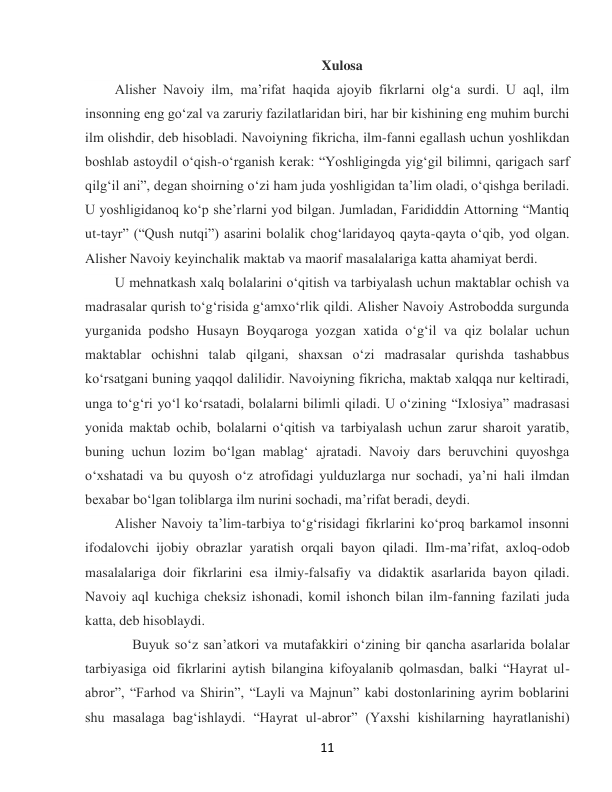 Xulosa

Alisher Navoiy ilm, ma’rifat haqida ajoyib fikrlarni olg‘a surdi. U aql, ilm insonning eng go‘zal va zaruriy fazilatlaridan biri, har bir kishining eng muhim burchi ilm olishdir, deb hisobladi. Navoiyning fikricha, ilm-fanni egallash uchun yoshlikdan boshlab astoydil o‘qish-o‘rganish kerak: “Yoshligingda yig‘gil bilimni, qarigach sarf qilg‘il ani”, degan shoirning o‘zi ham juda yoshligidan ta’lim oladi, o‘qishga beriladi. U yoshligidanoq ko‘p she’rlarni yod bilgan. Jumladan, Farididdin Attorning “Mantiq ut-tayr” (“Qush nutqi”) asarini bolalik chog‘laridayoq qayta-qayta o‘qib, yod olgan. Alisher Navoiy keyinchalik maktab va maorif masalalariga katta ahamiyat berdi.

U mehnatkash xalq bolalarini o‘qitish va tarbiyalash uchun maktablar ochish va madrasalar qurish to‘g‘risida g‘amxo‘rlik qildi. Alisher Navoiy Astrobodda surgunda yurganida podsho Husayn Boyqaroga yozgan xatida o‘g‘il va qiz bolalar uchun maktablar ochishni talab qilgani, shaxsan o‘zi madrasalar qurishda tashabbus ko‘rsatgani buning yaqqol dalilidir. Navoiyning fikricha, maktab xalqqa nur keltiradi, unga to‘g‘ri yo‘l ko‘rsatadi, bolalarni bilimli qiladi. U o‘zining “Ixlosiya” madrasasi yonida maktab ochib, bolalarni o‘qitish va tarbiyalash uchun zarur sharoit yaratib, buning uchun lozim bo‘lgan mablag‘ ajratadi. Navoiy dars beruvchini quyoshga o‘xshatadi va bu quyosh o‘z atrofidagi yulduzlarga nur sochadi, ya’ni hali ilmdan bexabar bo‘lgan toliblarga ilm nurini sochadi, ma’rifat beradi, deydi.

Alisher Navoiy ta’lim-tarbiya to‘g‘risidagi fikrlarini ko‘proq barkamol insonni ifodalovchi ijobiy obrazlar yaratish orqali bayon qiladi. Ilm-ma’rifat, axloq-odob masalalariga doir fikrlarini esa ilmiy-falsafiy va didaktik asarlarida bayon qiladi. Navoiy aql kuchiga cheksiz ishonadi, komil ishonch bilan ilm-fanning fazilati juda katta, deb hisoblaydi.

Buyuk so‘z san’atkori va mutafakkiri o‘zining bir qancha asarlarida bolalar tarbiyasiga oid fikrlarini aytish bilangina kifoyalanib qolmasdan, balki “Hayrat ul-abror”, “Farhod va Shirin”, “Layli va Majnun” kabi dostonlarining ayrim boblarini shu masalaga bag‘ishlaydi. “Hayrat ul-abror” (Yaxshi kishilarning hayratlanishi)

11